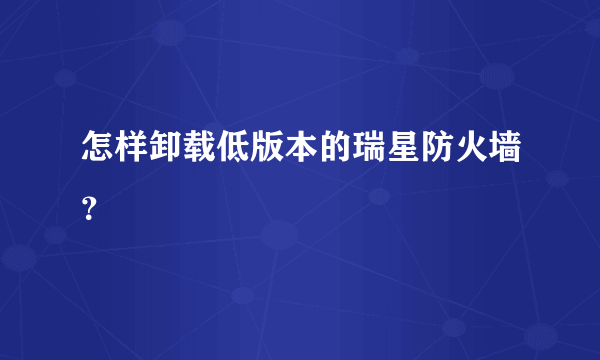 怎样卸载低版本的瑞星防火墙？